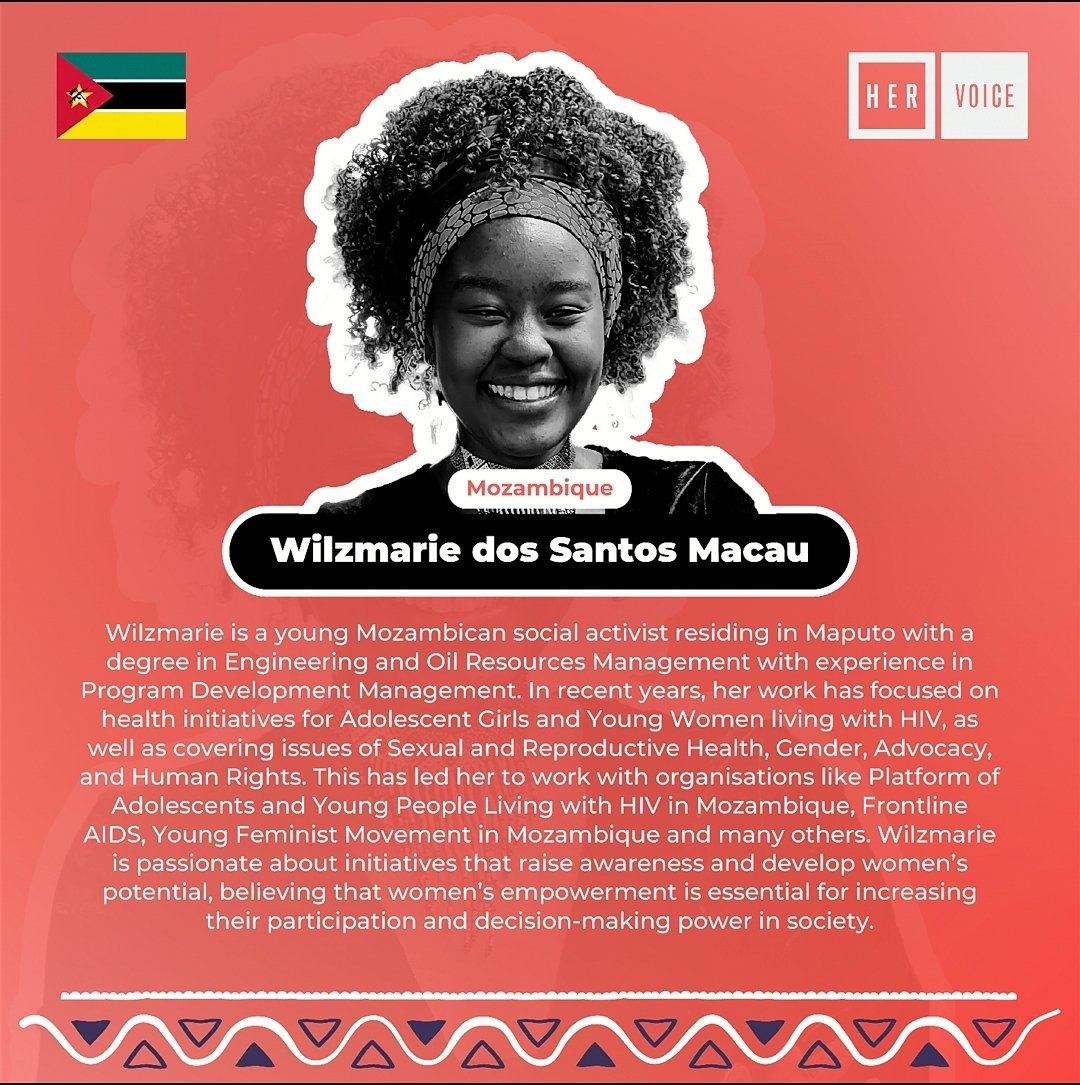 HER VOICE

Mozambique

Wilzmarie dos Santos Macau

Wilzmarie is a young Mozambican social activist residing in Maputo with a degree in Engineering and Oil Resources Management with experience in Program Development Management. In recent years, her work has focused on health initiatives for Adolescent Girls and Young Women living with HIV, as well as covering issues of Sexual and Reproductive Health, Gender, Advocacy, and Human Rights. This has led her to work with organisations like Platform of Adolescents and Young People Living with HIV in Mozambique, Frontline AIDS, Young Feminist Movement in Mozambique and many others. Wilzmarie is passionate about initiatives that raise awareness and develop women's potential, believing that women's empowerment is essential for increasing their participation and decision-making power in society.